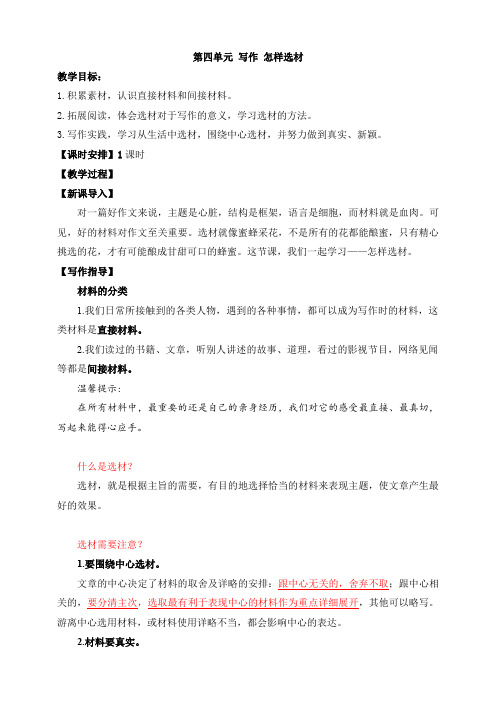 第四单元 写作 怎样选材

教学目标：

1. 积累素材，认识直接材料和间接材料。

2. 拓展阅读，体会选材对于写作的意义，学习选材的方法。

3. 写作实践，学习从生活中选材，围绕中心选材，并努力做到真实、新颖。

【课时安排】1 课时

【教学过程】

【新课导入】

对一篇好作文来说，主题是心脏，结构是框架，语言是细胞，而材料就是血肉。可见，好的材料对作文至关重要。选材就像蜜蜂采花，不是所有的花都能酿蜜，只有精心挑选的花，才有可能酿成甘甜可口的蜂蜜。这节课，我们一起学习——怎样选材。

【写作指导】

材料的分类

1.我们日常所接触到的各类人物，遇到的各种事情，都可以成为写作时的材料，这类材料是直接材料。

2.我们读过的书籍、文章，听别人讲述的故事、道理，看过的影视节目，网络见闻等都是间接材料。

温馨提示：

在所有材料中，最重要的还是自己的亲身经历，我们对它的感受最直接、最真切，写起来能得心应手。

什么是选材？

选材，就是根据主旨的需要，有目的地选择恰当的材料来表现主题，使文章产生最好的效果。

选材需要注意？

1.要围绕中心选材。

文章的中心决定了材料的取舍及详略的安排：跟中心无关的，舍弃不取；跟中心相关的，要分清主次，选取最有利于表现中心的材料作为重点详细展开，其他可以略写。游离中心选用材料，或材料使用详略不当，都会影响中心的表达。

2.材料要真实。